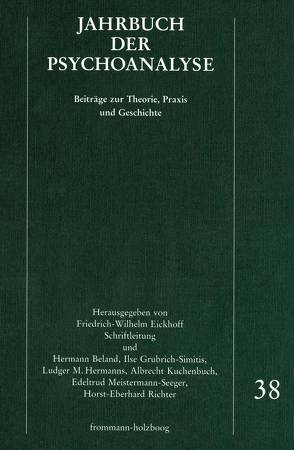 JAHRBUCH DER PSYCHOANALYSE

Beiträge zur Theorie, Praxis und Geschichte

Herausgegeben von
Friedrich-Wilhelm Eickhoff
Schriftleitung
und
Hermann Beland, Ilse Grubrich-Simitis, Ludger M. Hermanns, Albrecht Kuchenbuch, Edeltrud Meistermann-Seeger, Horst-Eberhard Richter

38

frommann-holzboog